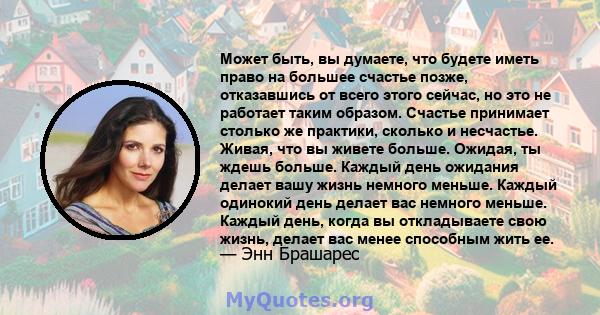 Может быть, вы думаете, что будете иметь право на большее счастье позже, отказавшись от всего этого сейчас, но это не работает таким образом. Счастье принимает столько же практики, сколько и несчастье. Живая, что вы живете больше. Ожидая, ты ждешь больше. Каждый день ожидания делает вашу жизнь немного меньше. Каждый одинокий день делает вас немного меньше. Каждый день, когда вы откладываете свою жизнь, делает вас менее способным жить ее.
— Энн Брашарес

MyQuotes.org